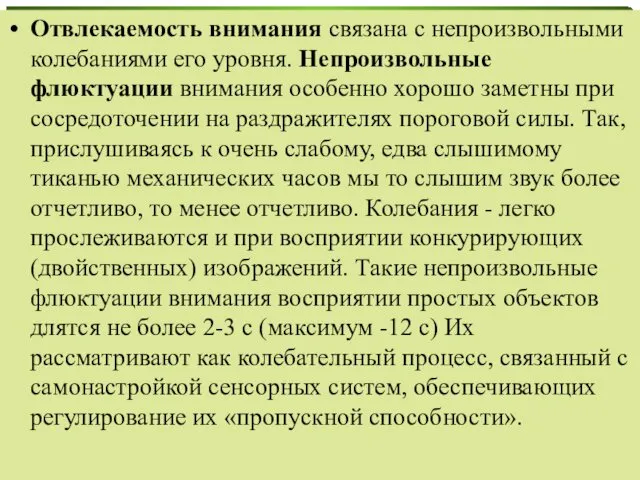 • Отвлекаемость внимания связана с непроизвольными колебаниями его уровня. Непроизвольные флюктуации внимания особенно хорошо заметны при сосредоточении на раздражителях пороговой силы. Так, прислушиваясь к очень слабому, едва слышимому тиканью механических часов мы то слышим звук более отчетливо, то менее отчетливо. Колебания - легко прослеживаются и при восприятии конкурирующих (двойственных) изображений. Такие непроизвольные флюктуации внимания восприятии простых объектов длятся не более 2-3 с (максимум -12 с) Их рассматривают как колебательный процесс, связанный с самонастройкой сенсорных систем, обеспечивающих регулирование их «пропускной способности».